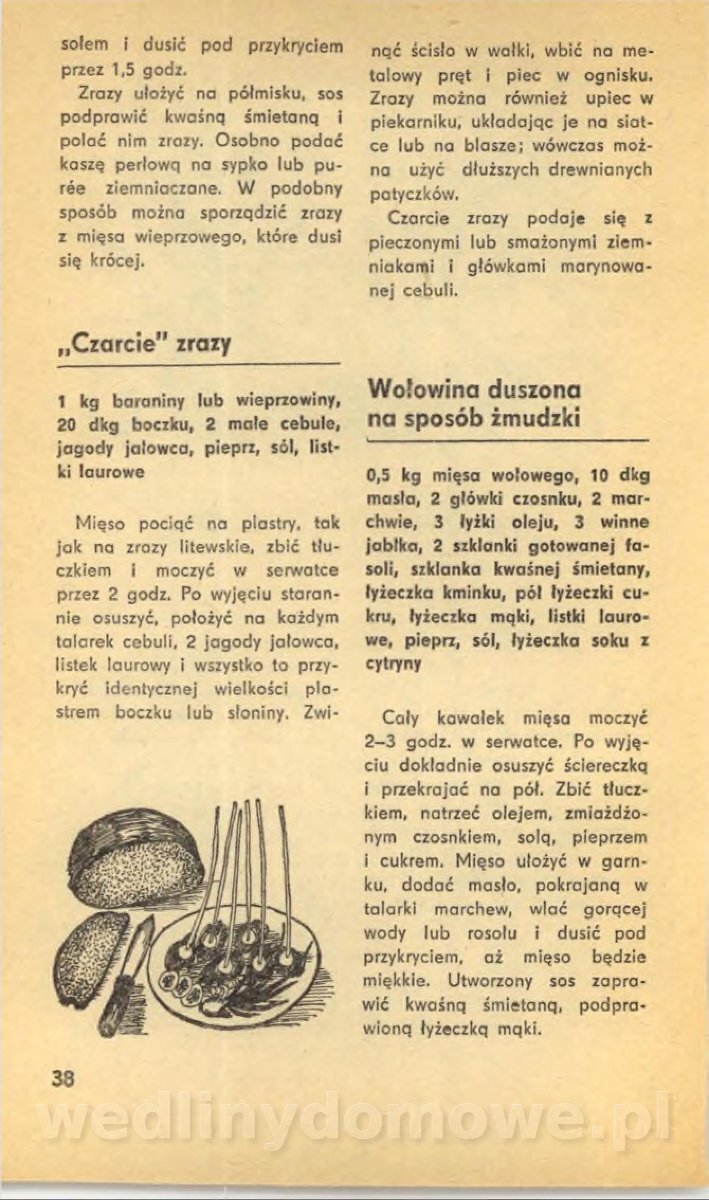 solem i dusić pod przykryciem przez 1,5 godz.

Zrazy ułożyć na półmisku, sos podprawić kwaśną śmietaną i polać nim zrazy. Osobno podać kaszę perłową na sypko lub purée ziemniaczane. W podobny sposób można sporządzić zrazy z mięsa wieprzowego, które dusi się krócej.

„Czarcie" zrazy

1 kg baraniny lub wieprzowiny, 20 dkg boczku, 2 małe cebule, jagody jałowca, pieprz, sól, listki laurowe

Mięso pociąć na plastry, tak jak na zrazy litewskie, zbić tłuczkiem i moczyć w serwatce przez 2 godz. Po wyjęciu starannie osuszyć, położyć na każdym talarek cebuli, 2 jagody jałowca, listek laurowy i wszystko to przykryć identycznej wielkości plastrem boczku lub słoniny. Zwinąć ściśle w wałki, wbić na metalowy pręt i piec w ognisku. Zrazy można również upiec w piekarniku, układając je na siatce lub na blasze; wówczas można użyć dłuższych drewnianych patyczków.

Czarcie zrazy podaje się z pieczonymi lub smażonymi ziemniakami i główkami marynowanej cebuli.

Wołowina duszona na sposób żmudzki

0,5 kg mięsa wołowego, 10 dkg masła, 2 główki czosnku, 2 marchwie, 3 łyżki oleju, 3 winne jabłka, 2 szklanki gotowanej fasoli, szklanka kwaśnej śmietany, łyżeczka kminku, pół łyżeczki cukru, łyżeczka mąki, listki laurowe, pieprz, sól, łyżeczka soku z cytryny

Cały kawałek mięsa moczyć 2–3 godz. w serwatce. Po wyjęciu dokładnie osuszyć ściereczką i przekrajać na pół. Zbić tłuczkiem, natrzeć olejem, zmiażdżonym czosnkiem, solą, pieprzem i cukrem. Mięso ułożyć w garnku, dodać masło, pokrajaną w talarki marchew, wlać gorącej wody lub rosołu i dusić pod przykryciem, aż mięso będzie miękkie. Utworzony sos zaprawić kwaśną śmietaną, podprawioną łyżeczką mąki.

38

wedlinydomowe.pl